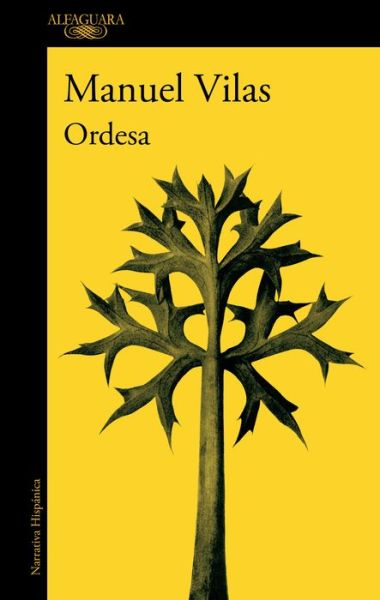 ALFAGUARA

Manuel Vilas
Ordesa

Narrativa Hispánica